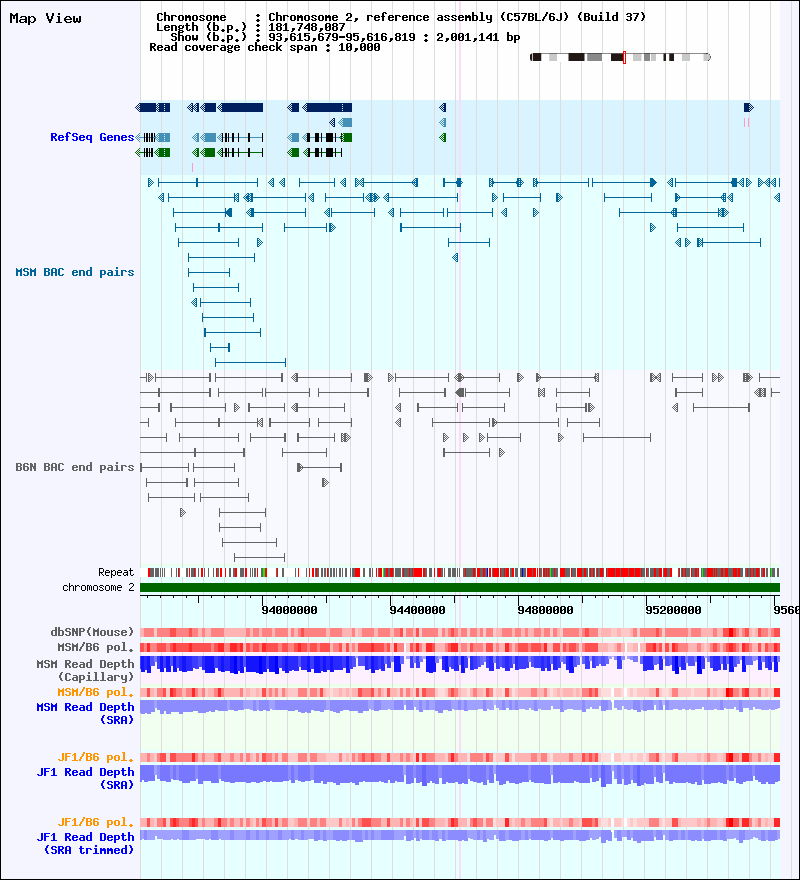 Map View

Chromosome : Chromosome 2, reference assembly (C57BL/6J) (Build 37)
Length (b.p.) : 181,748,087
Show (b.p.) : 93,615,679-95,616,819 : 2,001,141 bp
Read coverage check span : 10,000

RefSeq Genes

MSM BAC end pairs

B6N BAC end pairs

Repeat
chromosome 2

94000000 94400000 94800000 95200000 9560

dbSNP(Mouse)
MSM/B6 pol.
MSM Read Depth
(Capillary)
MSM/B6 pol.
MSM Read Depth
(SRA)

JF1/B6 pol.
JF1 Read Depth
(SRA)

JF1/B6 pol.
JF1 Read Depth
(SRA trimmed)